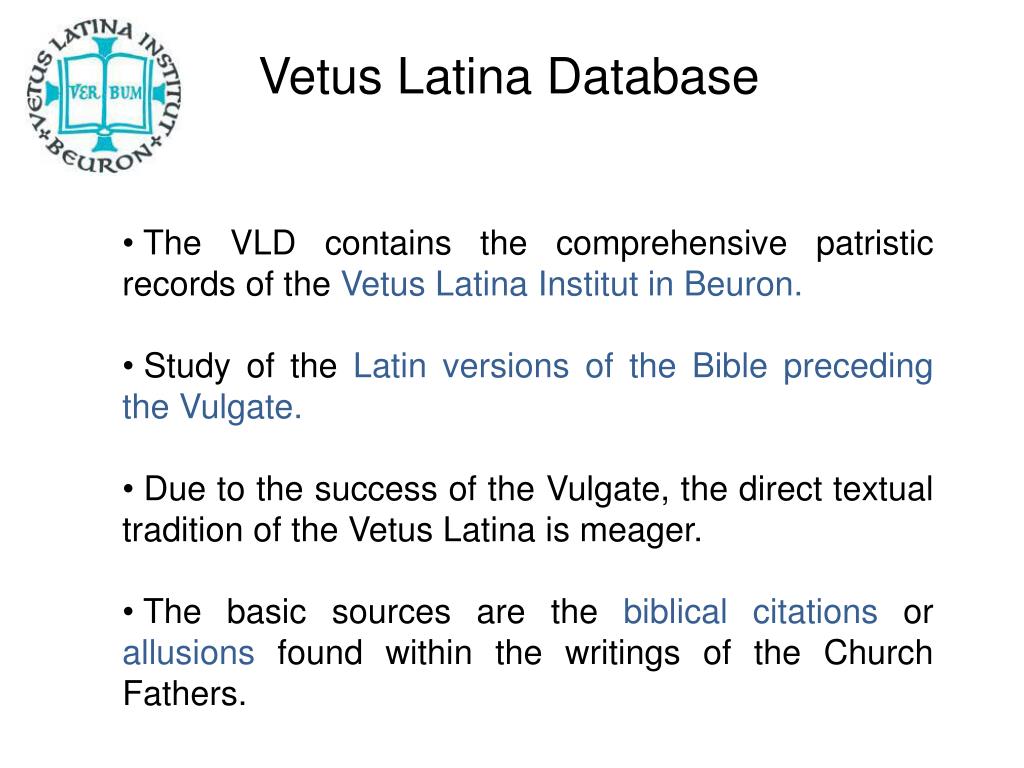 VETUS LATINA INSTITUT + BEURON +
VER BUM

Vetus Latina Database

• The VLD contains the comprehensive patristic records of the Vetus Latina Institut in Beuron.

• Study of the Latin versions of the Bible preceding the Vulgate.

• Due to the success of the Vulgate, the direct textual tradition of the Vetus Latina is meager.

• The basic sources are the biblical citations or allusions found within the writings of the Church Fathers.